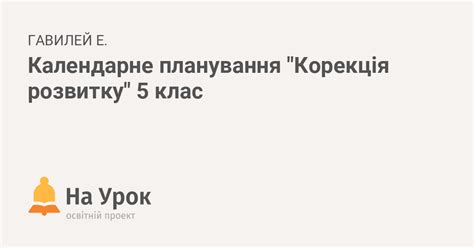 ГАВИЛЕЙ Е.

Календарне планування "Корекція розвитку" 5 клас

На Урок
освітній проект